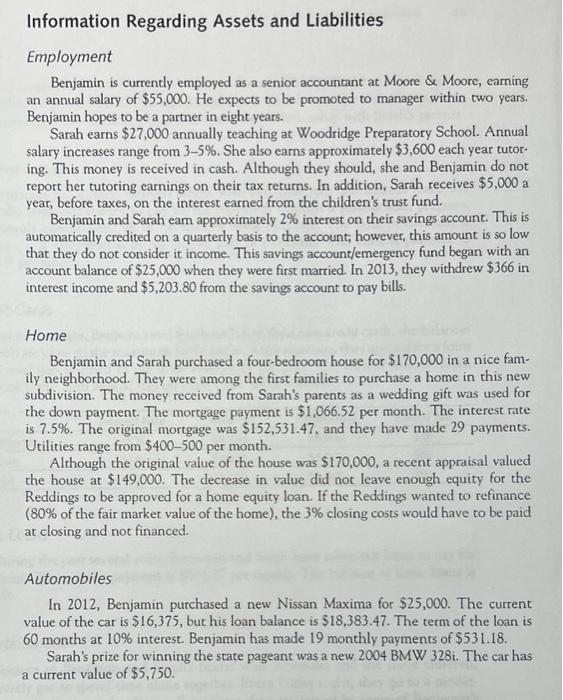 Information Regarding Assets and Liabilities

Employment

Benjamin is currently employed as a senior accountant at Moore & Moore, earning an annual salary of $55,000. He expects to be promoted to manager within two years. Benjamin hopes to be a partner in eight years.

Sarah earns $27,000 annually teaching at Woodridge Preparatory School. Annual salary increases range from 3–5%. She also earns approximately $3,600 each year tutoring. This money is received in cash. Although they should, she and Benjamin do not report her tutoring earnings on their tax returns. In addition, Sarah receives $5,000 a year, before taxes, on the interest earned from the children's trust fund.

Benjamin and Sarah earn approximately 2% interest on their savings account. This is automatically credited on a quarterly basis to the account; however, this amount is so low that they do not consider it income. This savings account/emergency fund began with an account balance of $25,000 when they were first married. In 2013, they withdrew $366 in interest income and $5,203.80 from the savings account to pay bills.

Home

Benjamin and Sarah purchased a four-bedroom house for $170,000 in a nice family neighborhood. They were among the first families to purchase a home in this new subdivision. The money received from Sarah's parents as a wedding gift was used for the down payment. The mortgage payment is $1,066.52 per month. The interest rate is 7.5%. The original mortgage was $152,531.47, and they have made 29 payments. Utilities range from $400–500 per month.

Although the original value of the house was $170,000, a recent appraisal valued the house at $149,000. The decrease in value did not leave enough equity for the Reddings to be approved for a home equity loan. If the Reddings wanted to refinance (80% of the fair market value of the home), the 3% closing costs would have to be paid at closing and not financed.

Automobiles

In 2012, Benjamin purchased a new Nissan Maxima for $25,000. The current value of the car is $16,375, but his loan balance is $18,383.47. The term of the loan is 60 months at 10% interest. Benjamin has made 19 monthly payments of $531.18.

Sarah's prize for winning the state pageant was a new 2004 BMW 328i. The car has a current value of $5,750.